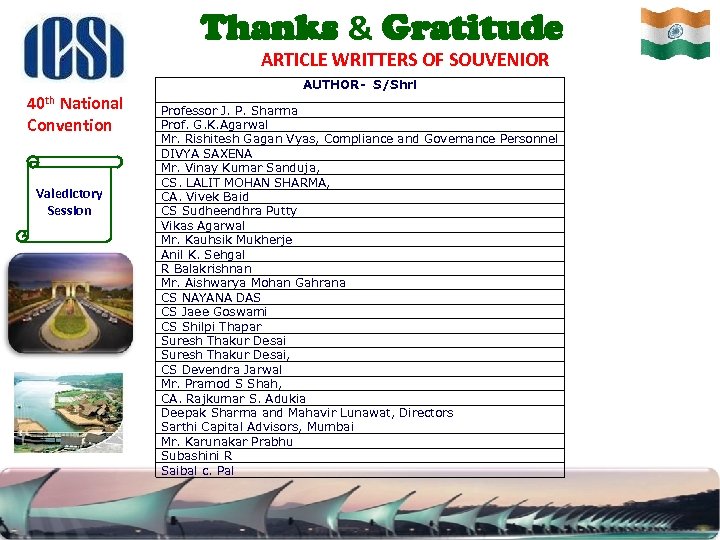 ICSI

Thanks & Gratitude

ARTICLE WRITTERS OF SOUVENIOR

40th National Convention

Valedictory Session

| AUTHOR- S/Shri |
|---|
| Professor J. P. Sharma |
| Prof. G.K.Agarwal |
| Mr. Rishitesh Gagan Vyas, Compliance and Governance Personnel |
| DIVYA SAXENA |
| Mr. Vinay Kumar Sanduja, |
| CS. LALIT MOHAN SHARMA, |
| CA. Vivek Baid |
| CS Sudheendhra Putty |
| Vikas Agarwal |
| Mr. Kauhsik Mukherje |
| Anil K. Sehgal |
| R Balakrishnan |
| Mr. Aishwarya Mohan Gahrana |
| CS NAYANA DAS |
| CS Jaee Goswami |
| CS Shilpi Thapar |
| Suresh Thakur Desai |
| Suresh Thakur Desai, |
| CS Devendra Jarwal |
| Mr. Pramod S Shah, |
| CA. Rajkumar S. Adukia |
| Deepak Sharma and Mahavir Lunawat, Directors Sarthi Capital Advisors, Mumbai |
| Mr. Karunakar Prabhu |
| Subashini R |
| Saibal c. Pal |